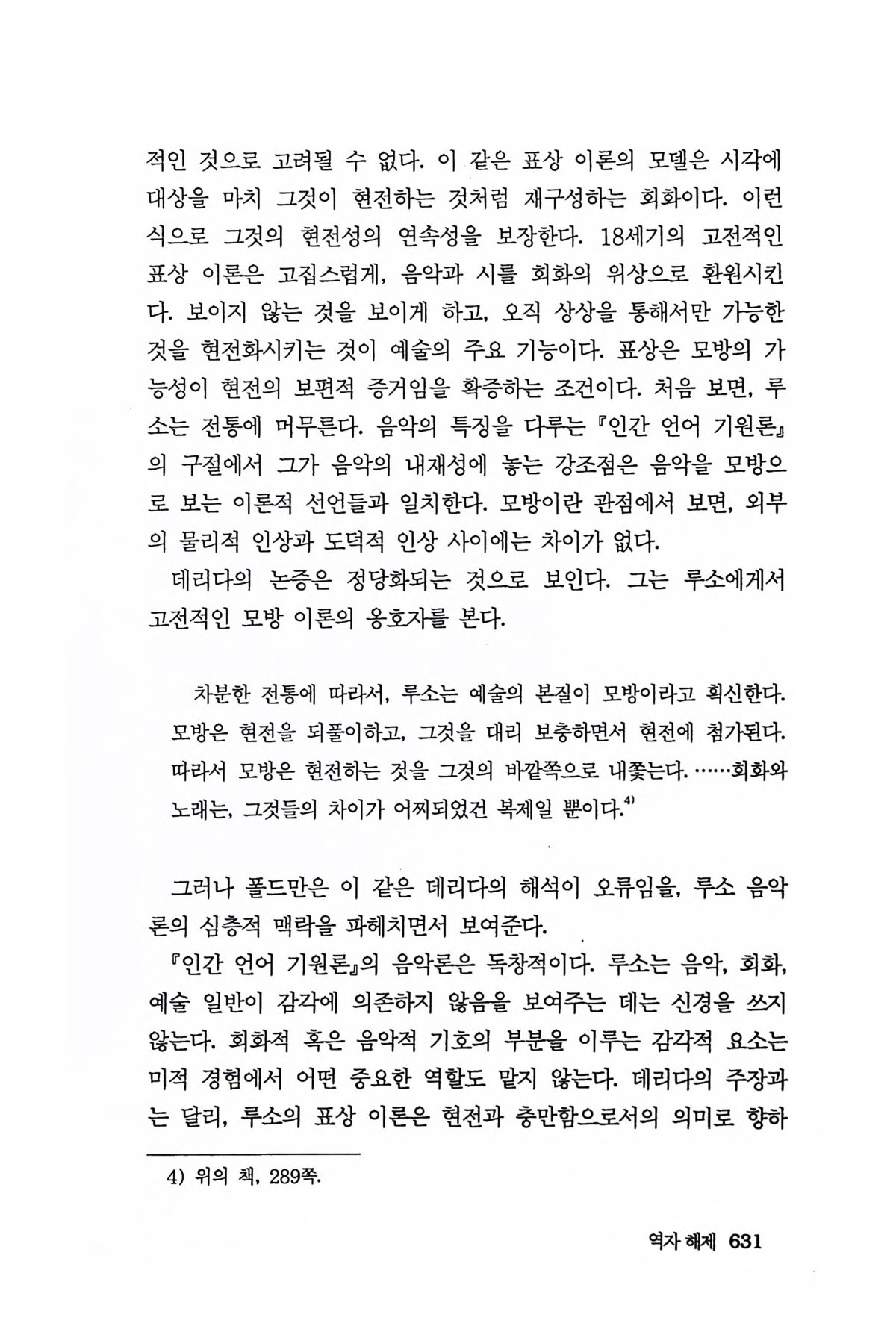 적인 것으로 고려될 수 없다. 이 같은 표상 이론의 모델은 시각에 대상을 마치 그것이 현전하는 것처럼 재구성하는 회화이다. 이런 식으로 그것의 현전성의 연속성을 보장한다. 18세기의 고전적인 표상 이론은 고집스럽게, 음악과 시를 회화의 위상으로 환원시킨다. 보이지 않는 것을 보이게 하고, 오직 상상을 통해서만 가능한 것을 현전화시키는 것이 예술의 주요 기능이다. 표상은 모방의 가능성이 현전의 보편적 증거임을 확증하는 조건이다. 처음 보면, 루소는 전통에 머무른다. 음악의 특징을 다루는 『인간 언어 기원론』의 구절에서 그가 음악의 내재성에 놓는 강조점은 음악을 모방으로 보는 이론적 선언들과 일치한다. 모방이란 관점에서 보면, 외부의 물리적 인상과 도덕적 인상 사이에는 차이가 없다.

데리다의 논증은 정당화되는 것으로 보인다. 그는 루소에게서 고전적인 모방 이론의 옹호자를 본다.

차분한 전통에 따라서, 루소는 예술의 본질이 모방이라고 확신한다. 모방은 현전을 되풀이하고, 그것을 대리 보충하면서 현전에 첨가된다. 따라서 모방은 현전하는 것을 그것의 바깥쪽으로 내쫓는다. ……회화와 노래는, 그것들의 차이가 어찌되었건 복제일 뿐이다.$^{4)}$

그러나 폴드만은 이 같은 데리다의 해석이 오류임을, 루소 음악론의 심층적 맥락을 파헤치면서 보여준다.

『인간 언어 기원론』의 음악론은 독창적이다. 루소는 음악, 회화, 예술 일반이 감각에 의존하지 않음을 보여주는 데는 신경을 쓰지 않는다. 회화적 혹은 음악적 기호의 부분을 이루는 감각적 요소는 미적 경험에서 어떤 중요한 역할도 맡지 않는다. 데리다의 주장과는 달리, 루소의 표상 이론은 현전과 충만함으로서의 의미로 향하

4) 위의 책, 289쪽.

역자 해제 631